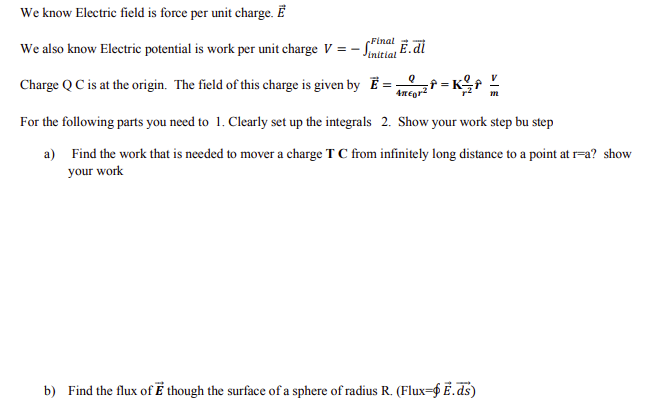 We know Electric field is force per unit charge. $\vec{E}$

We also know Electric potential is work per unit charge $V = -\int_{initial}^{Final} \vec{E}.\vec{dl}$

Charge Q C is at the origin. The field of this charge is given by $\vec{E} = \frac{Q}{4\pi\epsilon_0 r^2}\hat{r} = K\frac{Q}{r^2}\hat{r}$ $\frac{V}{m}$

For the following parts you need to 1. Clearly set up the integrals 2. Show your work step bu step

a) Find the work that is needed to mover a charge **T C** from infinitely long distance to a point at r=a? show your work

b) Find the flux of $\vec{E}$ though the surface of a sphere of radius R. (Flux=$\oint \vec{E}.\vec{ds}$)